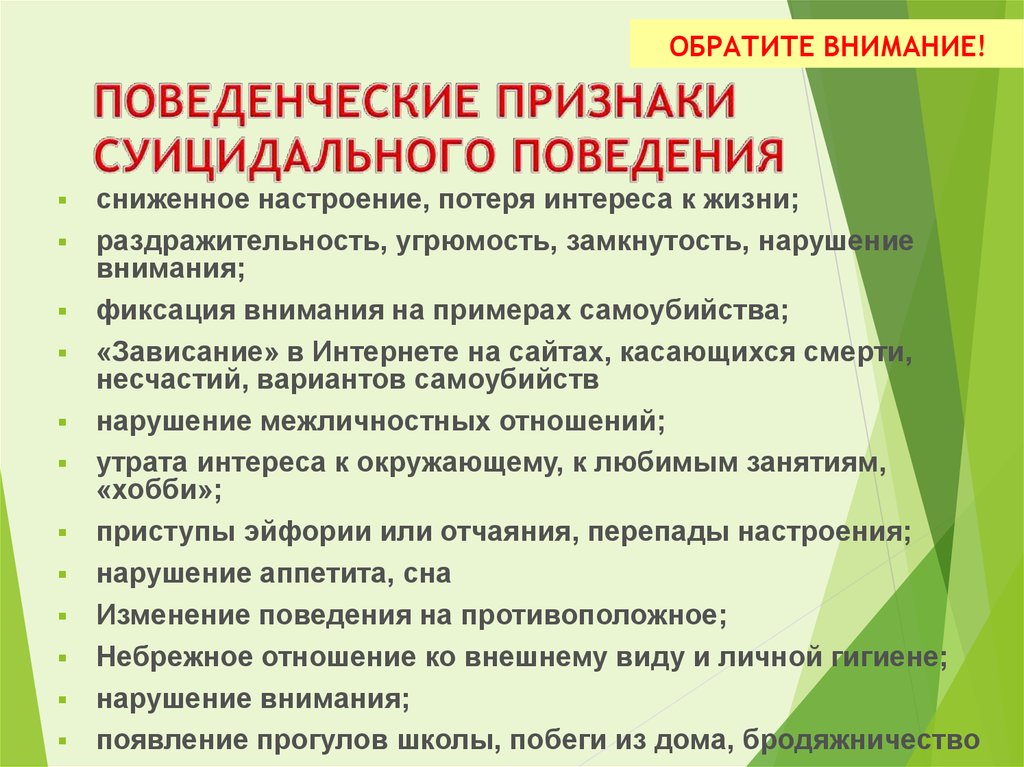 ОБРАТИТЕ ВНИМАНИЕ!

ПОВЕДЕНЧЕСКИЕ ПРИЗНАКИ СУИЦИДАЛЬНОГО ПОВЕДЕНИЯ

- сниженное настроение, потеря интереса к жизни;
- раздражительность, угрюмость, замкнутость, нарушение внимания;
- фиксация внимания на примерах самоубийства;
- «Зависание» в Интернете на сайтах, касающихся смерти, несчастий, вариантов самоубийств
- нарушение межличностных отношений;
- утрата интереса к окружающему, к любимым занятиям, «хобби»;
- приступы эйфории или отчаяния, перепады настроения;
- нарушение аппетита, сна
- Изменение поведения на противоположное;
- Небрежное отношение ко внешнему виду и личной гигиене;
- нарушение внимания;
- появление прогулов школы, побеги из дома, бродяжничество